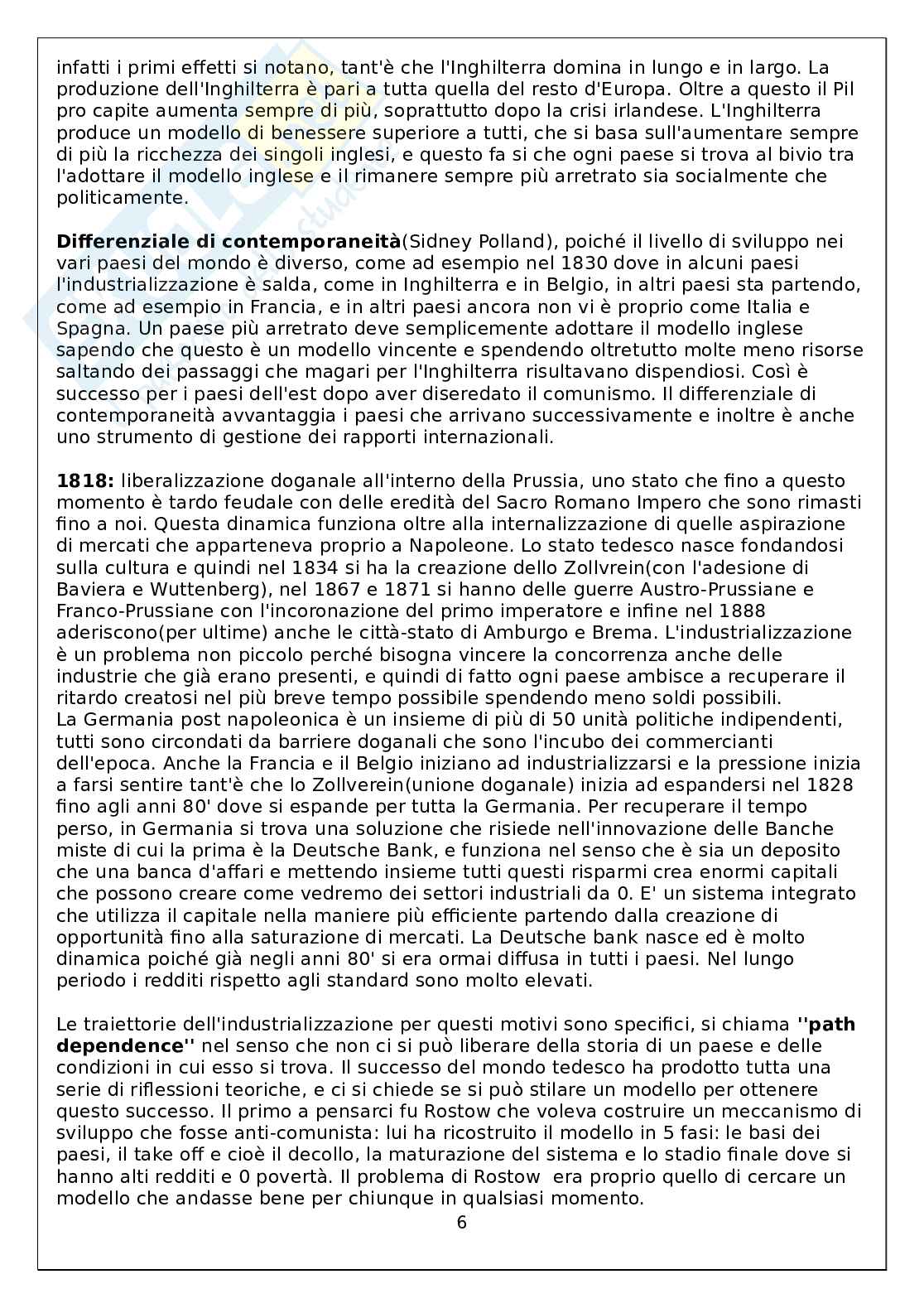 infatti i primi effetti si notano, tant'è che l'Inghilterra domina in lungo e in largo. La produzione dell'Inghilterra è pari a tutta quella del resto d'Europa. Oltre a questo il Pil pro capite aumenta sempre di più, soprattutto dopo la crisi irlandese. L'Inghilterra produce un modello di benessere superiore a tutti, che si basa sull'aumentare sempre di più la ricchezza dei singoli inglesi, e questo fa si che ogni paese si trova al bivio tra l'adottare il modello inglese e il rimanere sempre più arretrato sia socialmente che politicamente.

**Differenziale di contemporaneità**(Sidney Polland), poiché il livello di sviluppo nei vari paesi del mondo è diverso, come ad esempio nel 1830 dove in alcuni paesi l'industrializzazione è salda, come in Inghilterra e in Belgio, in altri paesi sta partendo, come ad esempio in Francia, e in altri paesi ancora non vi è proprio come Italia e Spagna. Un paese più arretrato deve semplicemente adottare il modello inglese sapendo che questo è un modello vincente e spendendo oltretutto molte meno risorse saltando dei passaggi che magari per l'Inghilterra risultavano dispendiosi. Così è successo per i paesi dell'est dopo aver diseredato il comunismo. Il differenziale di contemporaneità avvantaggia i paesi che arrivano successivamente e inoltre è anche uno strumento di gestione dei rapporti internazionali.

**1818:** liberalizzazione doganale all'interno della Prussia, uno stato che fino a questo momento è tardo feudale con delle eredità del Sacro Romano Impero che sono rimasti fino a noi. Questa dinamica funziona oltre alla internalizzazione di quelle aspirazione di mercati che apparteneva proprio a Napoleone. Lo stato tedesco nasce fondandosi sulla cultura e quindi nel 1834 si ha la creazione dello Zollvrein(con l'adesione di Baviera e Wuttenberg), nel 1867 e 1871 si hanno delle guerre Austro-Prussiane e Franco-Prussiane con l'incoronazione del primo imperatore e infine nel 1888 aderiscono(per ultime) anche le città-stato di Amburgo e Brema. L'industrializzazione è un problema non piccolo perché bisogna vincere la concorrenza anche delle industrie che già erano presenti, e quindi di fatto ogni paese ambisce a recuperare il ritardo creatosi nel più breve tempo possibile spendendo meno soldi possibili.
La Germania post napoleonica è un insieme di più di 50 unità politiche indipendenti, tutti sono circondati da barriere doganali che sono l'incubo dei commercianti dell'epoca. Anche la Francia e il Belgio iniziano ad industrializzarsi e la pressione inizia a farsi sentire tant'è che lo Zollverein(unione doganale) inizia ad espandersi nel 1828 fino agli anni 80' dove si espande per tutta la Germania. Per recuperare il tempo perso, in Germania si trova una soluzione che risiede nell'innovazione delle Banche miste di cui la prima è la Deutsche Bank, e funziona nel senso che è sia un deposito che una banca d'affari e mettendo insieme tutti questi risparmi crea enormi capitali che possono creare come vedremo dei settori industriali da 0. E' un sistema integrato che utilizza il capitale nella maniere più efficiente partendo dalla creazione di opportunità fino alla saturazione di mercati. La Deutsche bank nasce ed è molto dinamica poiché già negli anni 80' si era ormai diffusa in tutti i paesi. Nel lungo periodo i redditi rispetto agli standard sono molto elevati.

Le traiettorie dell'industrializzazione per questi motivi sono specifici, si chiama **''path dependence''** nel senso che non ci si può liberare della storia di un paese e delle condizioni in cui esso si trova. Il successo del mondo tedesco ha prodotto tutta una serie di riflessioni teoriche, e ci si chiede se si può stilare un modello per ottenere questo successo. Il primo a pensarci fu Rostow che voleva costruire un meccanismo di sviluppo che fosse anti-comunista: lui ha ricostruito il modello in 5 fasi: le basi dei paesi, il take off e cioè il decollo, la maturazione del sistema e lo stadio finale dove si hanno alti redditi e 0 povertà. Il problema di Rostow era proprio quello di cercare un modello che andasse bene per chiunque in qualsiasi momento.

6